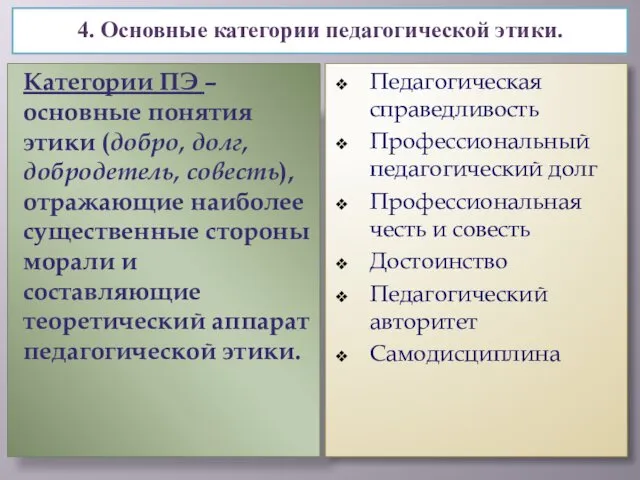 4. Основные категории педагогической этики.

Категории ПЭ – основные понятия этики (добро, долг, добродетель, совесть), отражающие наиболее существенные стороны морали и составляющие теоретический аппарат педагогической этики.

❖ Педагогическая справедливость
❖ Профессиональный педагогический долг
❖ Профессиональная честь и совесть
❖ Достоинство
❖ Педагогический авторитет
❖ Самодисциплина